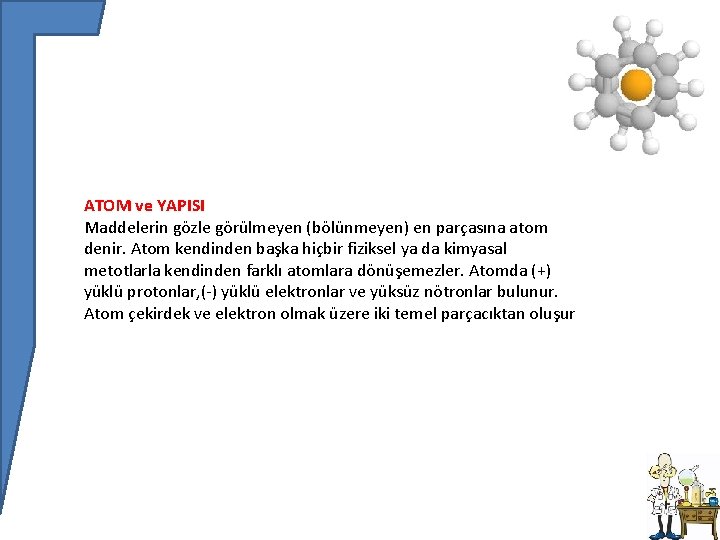 ATOM ve YAPISI

Maddelerin gözle görülmeyen (bölünmeyen) en parçasına atom denir. Atom kendinden başka hiçbir fiziksel ya da kimyasal metotlarla kendinden farklı atomlara dönüşemezler. Atomda (+) yüklü protonlar,(-) yüklü elektronlar ve yüksüz nötronlar bulunur. Atom çekirdek ve elektron olmak üzere iki temel parçacıktan oluşur